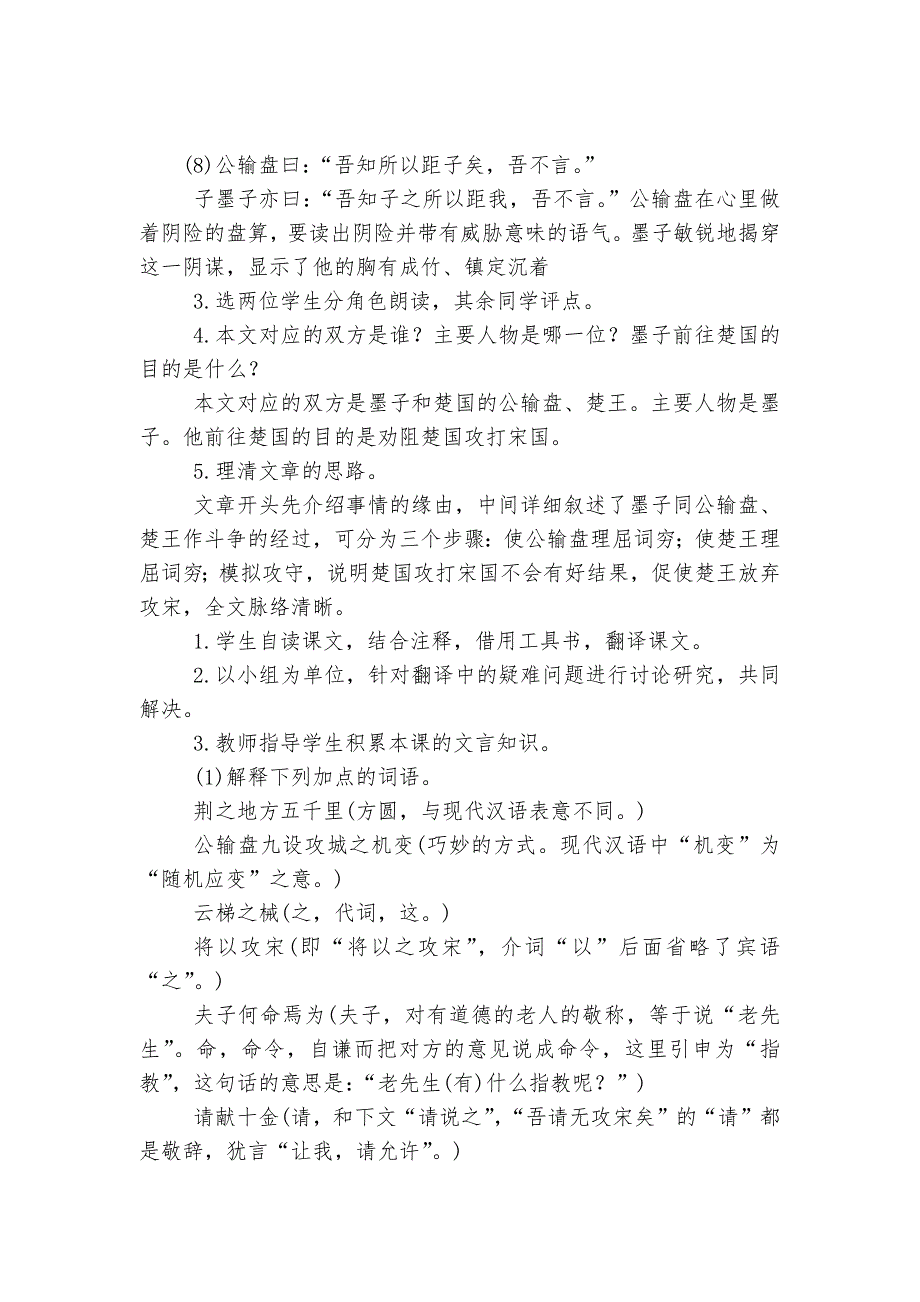 (8)公输盘曰:“吾知所以距子矣，吾不言。”

子墨子亦曰:“吾知子之所以距我，吾不言。”公输盘在心里做着阴险的盘算，要读出阴险并带有威胁意味的语气。墨子敏锐地揭穿这一阴谋，显示了他的胸有成竹、镇定沉着

3.选两位学生分角色朗读，其余同学评点。

4.本文对应的双方是谁?主要人物是哪一位?墨子前往楚国的目的是什么?

本文对应的双方是墨子和楚国的公输盘、楚王。主要人物是墨子。他前往楚国的目的是劝阻楚国攻打宋国。

5.理清文章的思路。

文章开头先介绍事情的缘由，中间详细叙述了墨子同公输盘、楚王作斗争的经过，可分为三个步骤:使公输盘理屈词穷;使楚王理屈词穷;模拟攻守，说明楚国攻打宋国不会有好结果，促使楚王放弃攻宋，全文脉络清晰。

1.学生自读课文，结合注释，借用工具书，翻译课文。

2.以小组为单位，针对翻译中的疑难问题进行讨论研究，共同解决。

3.教师指导学生积累本课的文言知识。

(1)解释下列加点的词语。

荆之地方五千里(方圆，与现代汉语表意不同。)

公输盘九设攻城之机变(巧妙的方式。现代汉语中“机变”为“随机应变”之意。)

云梯之械(之，代词，这。)

将以攻宋(即“将以之攻宋”，介词“以”后面省略了宾语“之”。)

夫子何命焉为(夫子，对有道德的老人的敬称，等于说“老先生”。命，命令，自谦而把对方的意见说成命令，这里引申为“指教”，这句话的意思是:“老先生(有)什么指教呢?”)

请献十金(请，和下文“请说之”,“吾请无攻宋矣”的“请”都是敬辞，犹言“让我，请允许”。)